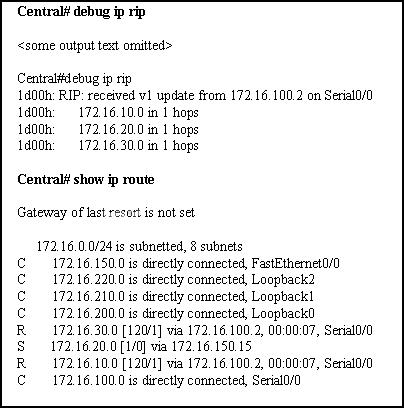 Central# debug ip rip

<some output text omitted>

Central#debug ip rip
1d00h: RIP: received v1 update from 172.16.100.2 on Serial0/0
1d00h: 172.16.10.0 in 1 hops
1d00h: 172.16.20.0 in 1 hops
1d00h: 172.16.30.0 in 1 hops

Central# show ip route

Gateway of last resort is not set

172.16.0.0/24 is subnetted, 8 subnets
C 172.16.150.0 is directly connected, FastEthernet0/0
C 172.16.220.0 is directly connected, Loopback2
C 172.16.210.0 is directly connected, Loopback1
C 172.16.200.0 is directly connected, Loopback0
R 172.16.30.0 [120/1] via 172.16.100.2, 00:00:07, Serial0/0
S 172.16.20.0 [1/0] via 172.16.150.15
R 172.16.10.0 [120/1] via 172.16.100.2, 00:00:07, Serial0/0
C 172.16.100.0 is directly connected, Serial0/0